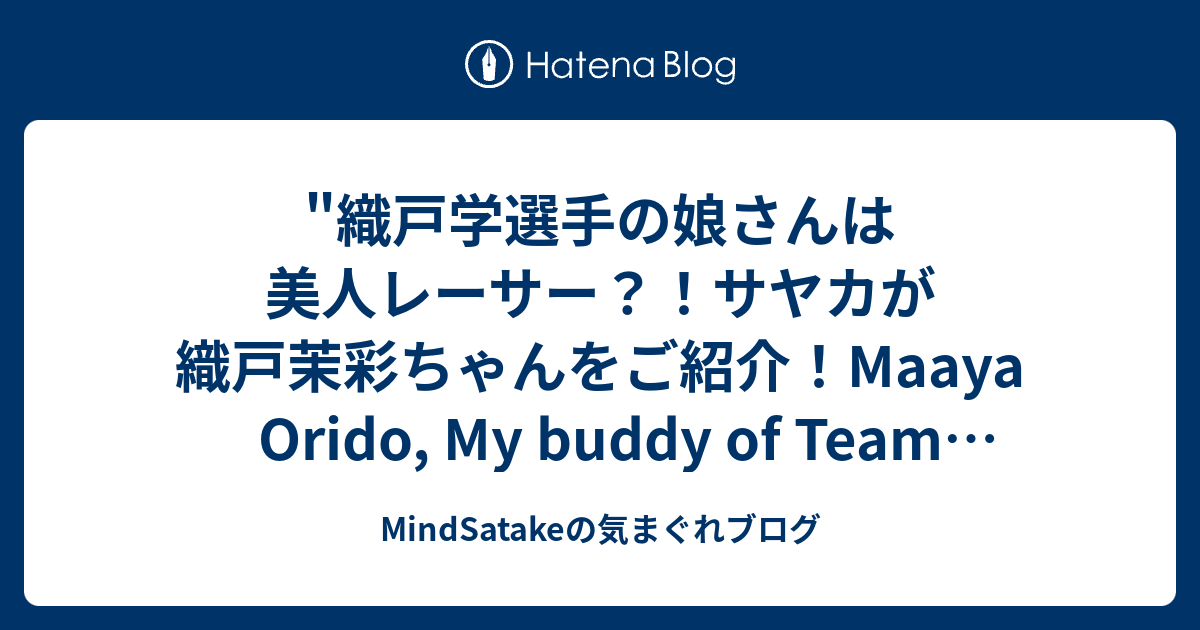 Hatena Blog

"織戸学選手の娘さんは美人レーサー？！サヤカが織戸茉彩ちゃんをご紹介！Maaya Orido, My buddy of Team…

MindSatakeの気まぐれブログ